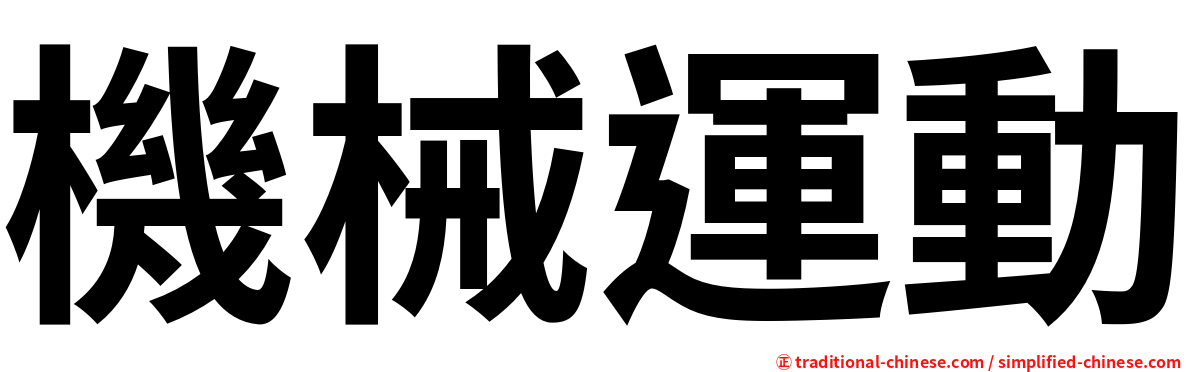 機械運動

正 traditional-chinese.com / simplified-chinese.com